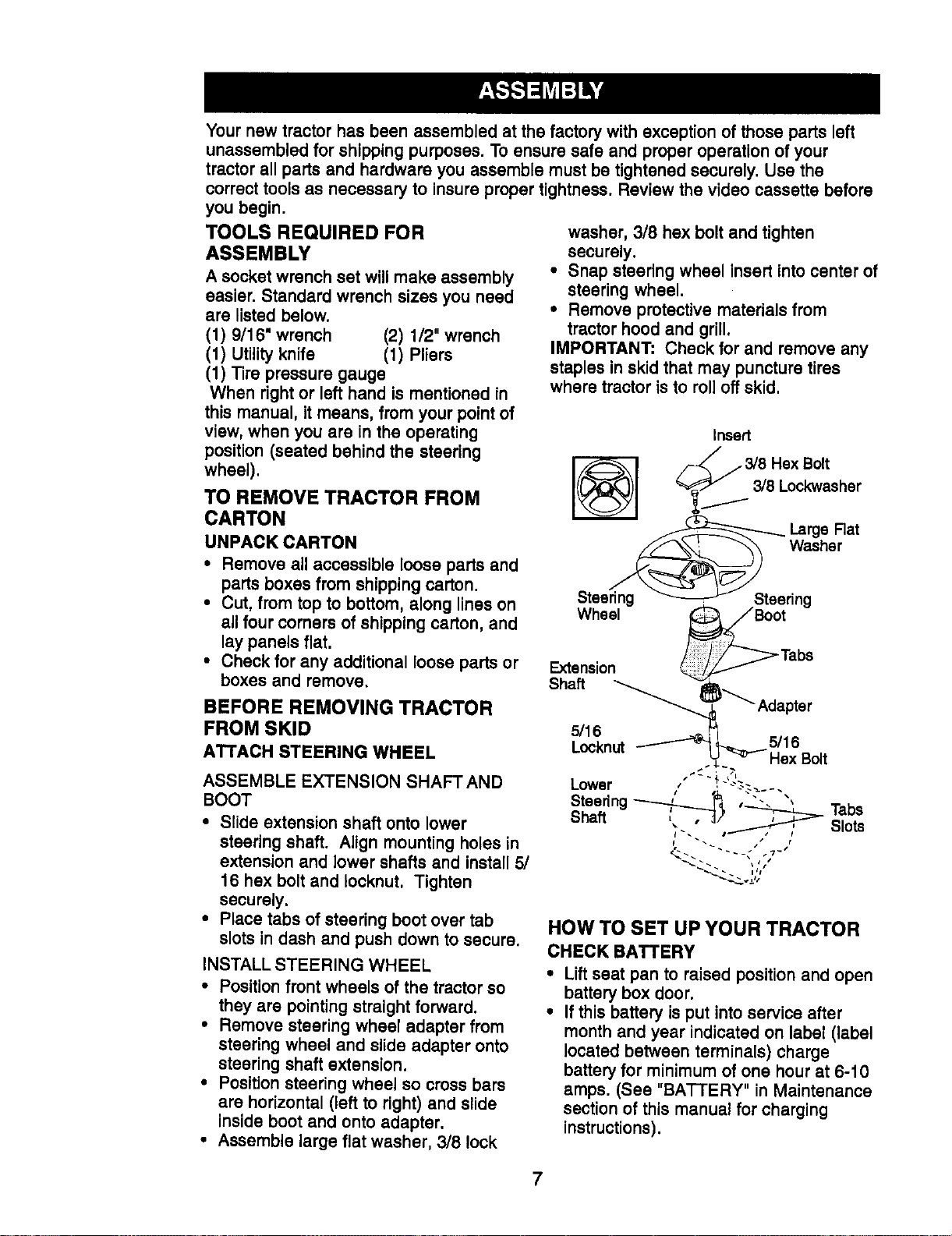 ASSEMBLY

Your new tractor has been assembled at the factory with exception of those parts left unassembled for shipping purposes. To ensure safe and proper operation of your tractor all parts and hardware you assemble must be tightened securely. Use the correct tools as necessary to insure proper tightness. Review the video cassette before you begin.

TOOLS REQUIRED FOR ASSEMBLY

A socket wrench set will make assembly easier. Standard wrench sizes you need are listed below.
(1) 9/16" wrench (2) 1/2" wrench
(1) Utility knife (1) Pliers
(1) Tire pressure gauge
When right or left hand is mentioned in this manual, it means, from your point of view, when you are in the operating position (seated behind the steering wheel).

TO REMOVE TRACTOR FROM CARTON

UNPACK CARTON

• Remove all accessible loose parts and parts boxes from shipping carton.
• Cut, from top to bottom, along lines on all four corners of shipping carton, and lay panels flat.
• Check for any additional loose parts or boxes and remove.

BEFORE REMOVING TRACTOR FROM SKID

ATTACH STEERING WHEEL

ASSEMBLE EXTENSION SHAFT AND BOOT

• Slide extension shaft onto lower steering shaft. Align mounting holes in extension and lower shafts and install 5/16 hex bolt and locknut. Tighten securely.
• Place tabs of steering boot over tab slots in dash and push down to secure.

INSTALL STEERING WHEEL

• Position front wheels of the tractor so they are pointing straight forward.
• Remove steering wheel adapter from steering wheel and slide adapter onto steering shaft extension.
• Position steering wheel so cross bars are horizontal (left to right) and slide inside boot and onto adapter.
• Assemble large flat washer, 3/8 lock washer, 3/8 hex bolt and tighten securely.
• Snap steering wheel insert into center of steering wheel.
• Remove protective materials from tractor hood and grill.

IMPORTANT: Check for and remove any staples in skid that may puncture tires where tractor is to roll off skid.

Insert
3/8 Hex Bolt
3/8 Lockwasher
Large Flat Washer
Steering Wheel
Steering Boot
Tabs
Extension Shaft
Adapter
5/16 Locknut
5/16 Hex Bolt
Lower Steering Shaft
Tabs
Slots

HOW TO SET UP YOUR TRACTOR

CHECK BATTERY

• Lift seat pan to raised position and open battery box door.
• If this battery is put into service after month and year indicated on label (label located between terminals) charge battery for minimum of one hour at 6-10 amps. (See "BATTERY" in Maintenance section of this manual for charging instructions).

7